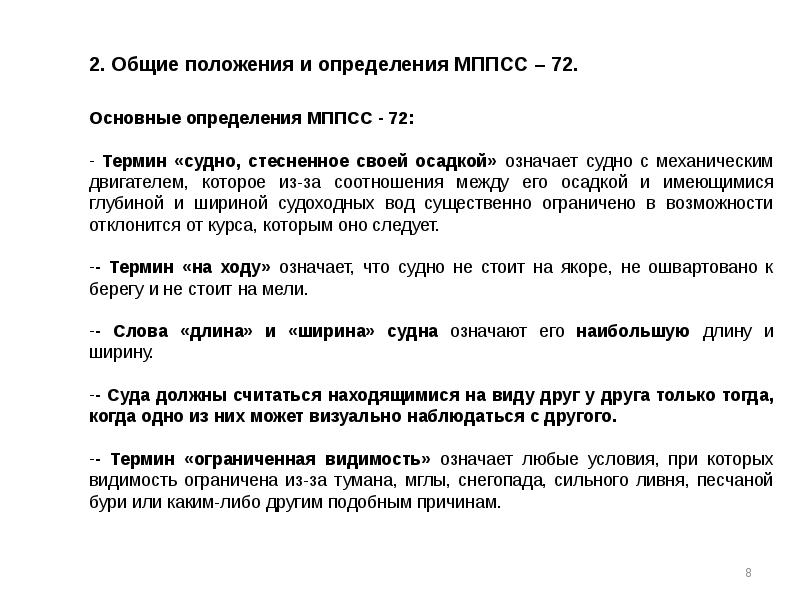 2. Общие положения и определения МППСС – 72.

Основные определения МППСС - 72:

- Термин «судно, стесненное своей осадкой» означает судно с механическим двигателем, которое из-за соотношения между его осадкой и имеющимися глубиной и шириной судоходных вод существенно ограничено в возможности отклонится от курса, которым оно следует.

-- Термин «на ходу» означает, что судно не стоит на якоре, не ошвартовано к берегу и не стоит на мели.

-- Слова «длина» и «ширина» судна означают его наибольшую длину и ширину.

-- Суда должны считаться находящимися на виду друг у друга только тогда, когда одно из них может визуально наблюдаться с другого.

-- Термин «ограниченная видимость» означает любые условия, при которых видимость ограничена из-за тумана, мглы, снегопада, сильного ливня, песчаной бури или каким-либо другим подобным причинам.

8